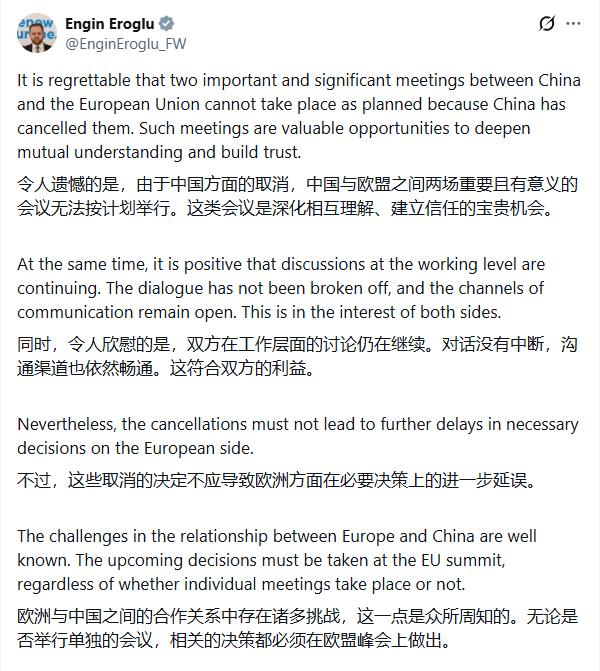 Engin Eroglu
@EnginEroglu_FW

It is regrettable that two important and significant meetings between China and the European Union cannot take place as planned because China has cancelled them. Such meetings are valuable opportunities to deepen mutual understanding and build trust.

令人遗憾的是，由于中国方面的取消，中国与欧盟之间两场重要且有意义的会议无法按计划举行。这类会议是深化相互理解、建立信任的宝贵机会。

At the same time, it is positive that discussions at the working level are continuing. The dialogue has not been broken off, and the channels of communication remain open. This is in the interest of both sides.

同时，令人欣慰的是，双方在工作层面的讨论仍在继续。对话没有中断，沟通渠道也依然畅通。这符合双方的利益。

Nevertheless, the cancellations must not lead to further delays in necessary decisions on the European side.

不过，这些取消的决定不应导致欧洲方面在必要决策上的进一步延误。

The challenges in the relationship between Europe and China are well known. The upcoming decisions must be taken at the EU summit, regardless of whether individual meetings take place or not.

欧洲与中国之间的合作关系中存在诸多挑战，这一点是众所周知的。无论是否举行单独的会议，相关的决策都必须在欧盟峰会上做出。